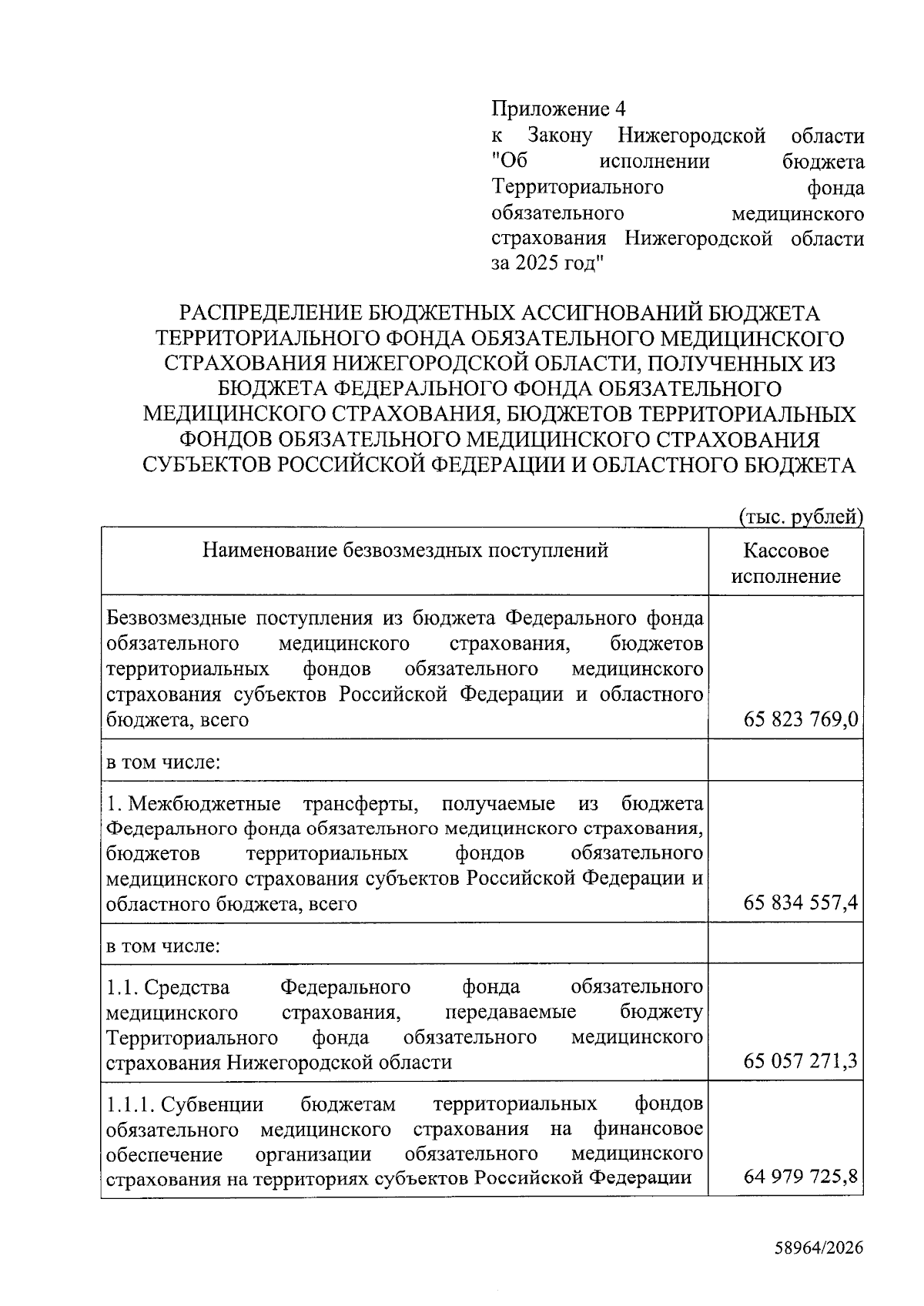 Приложение 4
к Закону Нижегородской области "Об исполнении бюджета Территориального фонда обязательного медицинского страхования Нижегородской области за 2025 год"

РАСПРЕДЕЛЕНИЕ БЮДЖЕТНЫХ АССИГНОВАНИЙ БЮДЖЕТА ТЕРРИТОРИАЛЬНОГО ФОНДА ОБЯЗАТЕЛЬНОГО МЕДИЦИНСКОГО СТРАХОВАНИЯ НИЖЕГОРОДСКОЙ ОБЛАСТИ, ПОЛУЧЕННЫХ ИЗ БЮДЖЕТА ФЕДЕРАЛЬНОГО ФОНДА ОБЯЗАТЕЛЬНОГО МЕДИЦИНСКОГО СТРАХОВАНИЯ, БЮДЖЕТОВ ТЕРРИТОРИАЛЬНЫХ ФОНДОВ ОБЯЗАТЕЛЬНОГО МЕДИЦИНСКОГО СТРАХОВАНИЯ СУБЪЕКТОВ РОССИЙСКОЙ ФЕДЕРАЦИИ И ОБЛАСТНОГО БЮДЖЕТА

(тыс. рублей)

| Наименование безвозмездных поступлений | Кассовое исполнение |
|---|---|
| Безвозмездные поступления из бюджета Федерального фонда обязательного медицинского страхования, бюджетов территориальных фондов обязательного медицинского страхования субъектов Российской Федерации и областного бюджета, всего | 65 823 769,0 |
| в том числе: | |
| 1. Межбюджетные трансферты, получаемые из бюджета Федерального фонда обязательного медицинского страхования, бюджетов территориальных фондов обязательного медицинского страхования субъектов Российской Федерации и областного бюджета, всего | 65 834 557,4 |
| в том числе: | |
| 1.1. Средства Федерального фонда обязательного медицинского страхования, передаваемые бюджету Территориального фонда обязательного медицинского страхования Нижегородской области | 65 057 271,3 |
| 1.1.1. Субвенции бюджетам территориальных фондов обязательного медицинского страхования на финансовое обеспечение организации обязательного медицинского страхования на территориях субъектов Российской Федерации | 64 979 725,8 |

58964/2026